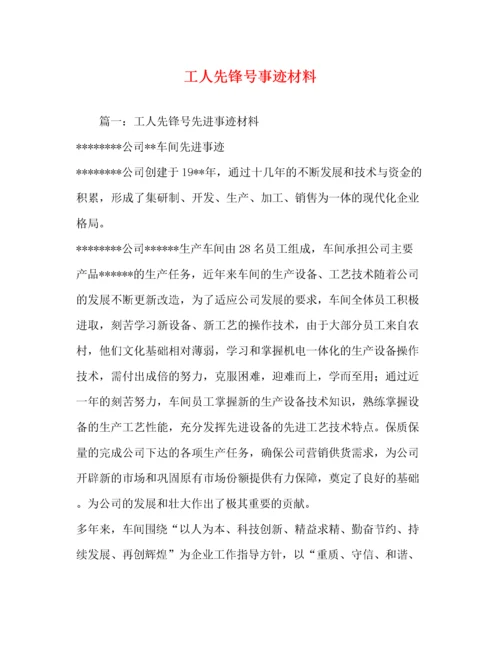 工人先锋号事迹材料

篇一：工人先锋号先进事迹材料

********公司**车间先进事迹

********公司创建于19**年，通过十几年的不断发展和技术与资金的积累，形成了集研制、开发、生产、加工、销售为一体的现代化企业格局。

********公司******生产车间由28名员工组成，车间承担公司主要产品******的生产任务，近年来车间的生产设备、工艺技术随着公司的发展不断更新改造，为了适应公司发展的要求，车间全体员工积极进取，刻苦学习新设备、新工艺的操作技术，由于大部分员工来自农村，他们文化基础相对薄弱，学习和掌握机电一体化的生产设备操作技术，需付出成倍的努力，克服困难，迎难而上，学而至用；通过近一年的刻苦努力，车间员工掌握新的生产设备技术知识，熟练掌握设备的生产工艺性能，充分发挥先进设备的先进工艺技术特点。保质保量的完成公司下达的各项生产任务，确保公司营销供货需求，为公司开辟新的市场和巩固原有市场份额提供有力保障，奠定了良好的基础。为公司的发展和壮大作出了极其重要的贡献。

多年来，车间围绕“以人为本、科技创新、精益求精、勤奋节约、持续发展、再创辉煌”为企业工作指导方针，以“重质、守信、和谐、